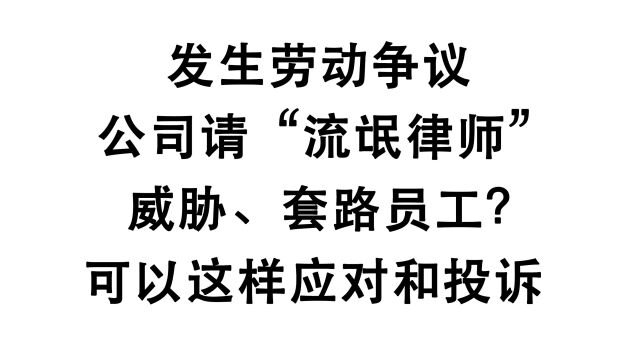 发生劳动争议
公司请“流氓律师”
威胁、套路员工?
可以这样应对和投诉